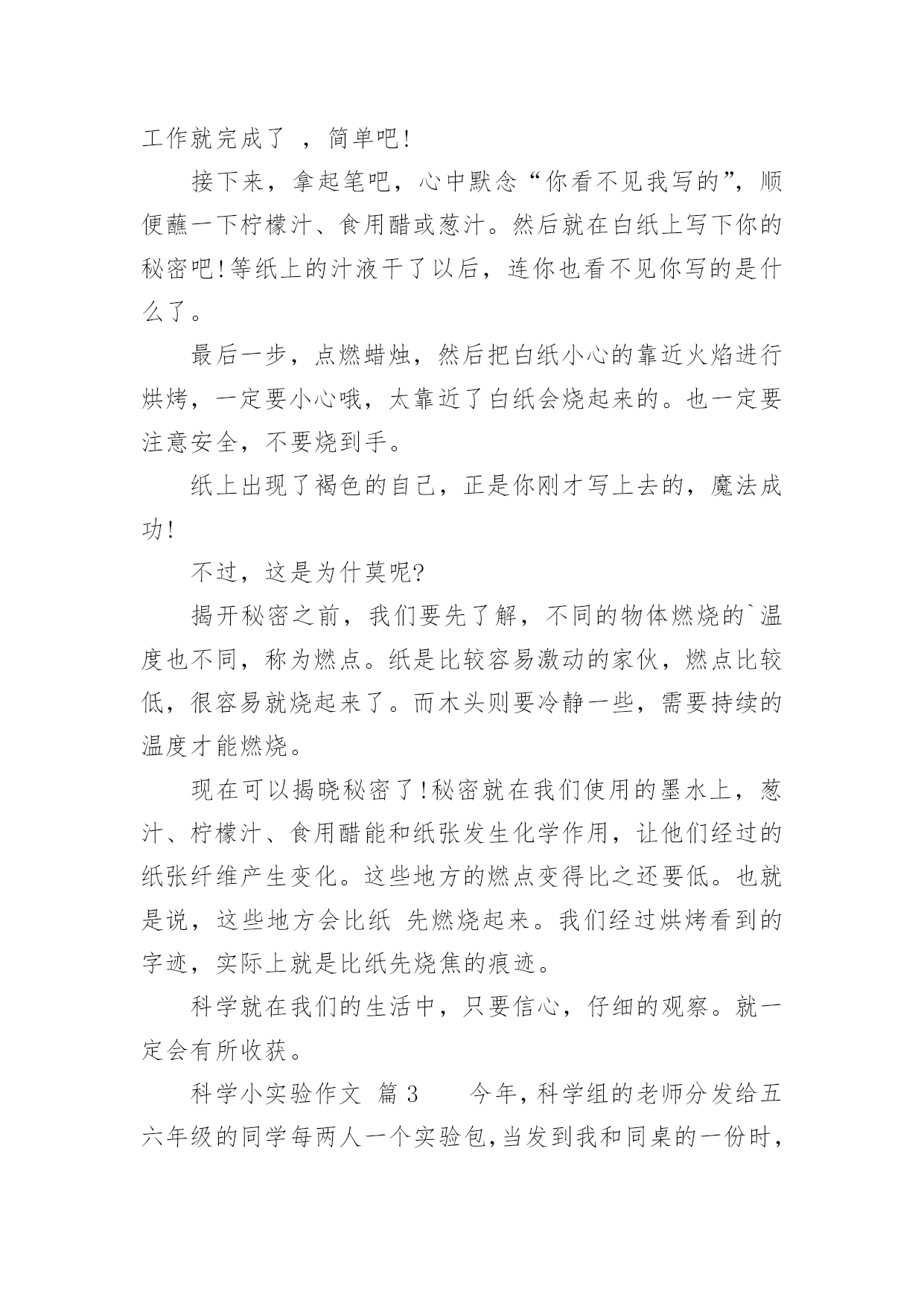 工作就完成了 ，简单吧!

接下来，拿起笔吧，心中默念“你看不见我写的”，顺便蘸一下柠檬汁、食用醋或葱汁。然后就在白纸上写下你的秘密吧!等纸上的汁液干了以后，连你也看不见你写的是什么了。

最后一步，点燃蜡烛，然后把白纸小心的靠近火焰进行烘烤，一定要小心哦，太靠近了白纸会烧起来的。也一定要注意安全，不要烧到手。

纸上出现了褐色的自己，正是你刚才写上去的，魔法成功!

不过，这是为什莫呢?

揭开秘密之前，我们要先了解，不同的物体燃烧的`温度也不同，称为燃点。纸是比较容易激动的家伙，燃点比较低，很容易就烧起来了。而木头则要冷静一些，需要持续的温度才能燃烧。

现在可以揭晓秘密了!秘密就在我们使用的墨水上，葱汁、柠檬汁、食用醋能和纸张发生化学作用，让他们经过的纸张纤维产生变化。这些地方的燃点变得比之还要低。也就是说，这些地方会比纸 先燃烧起来。我们经过烘烤看到的字迹，实际上就是比纸先烧焦的痕迹。

科学就在我们的生活中，只要信心，仔细的观察。就一定会有所收获。

科学小实验作文 篇 3 今年,科学组的老师分发给五六年级的同学每两人一个实验包,当发到我和同桌的一份时,